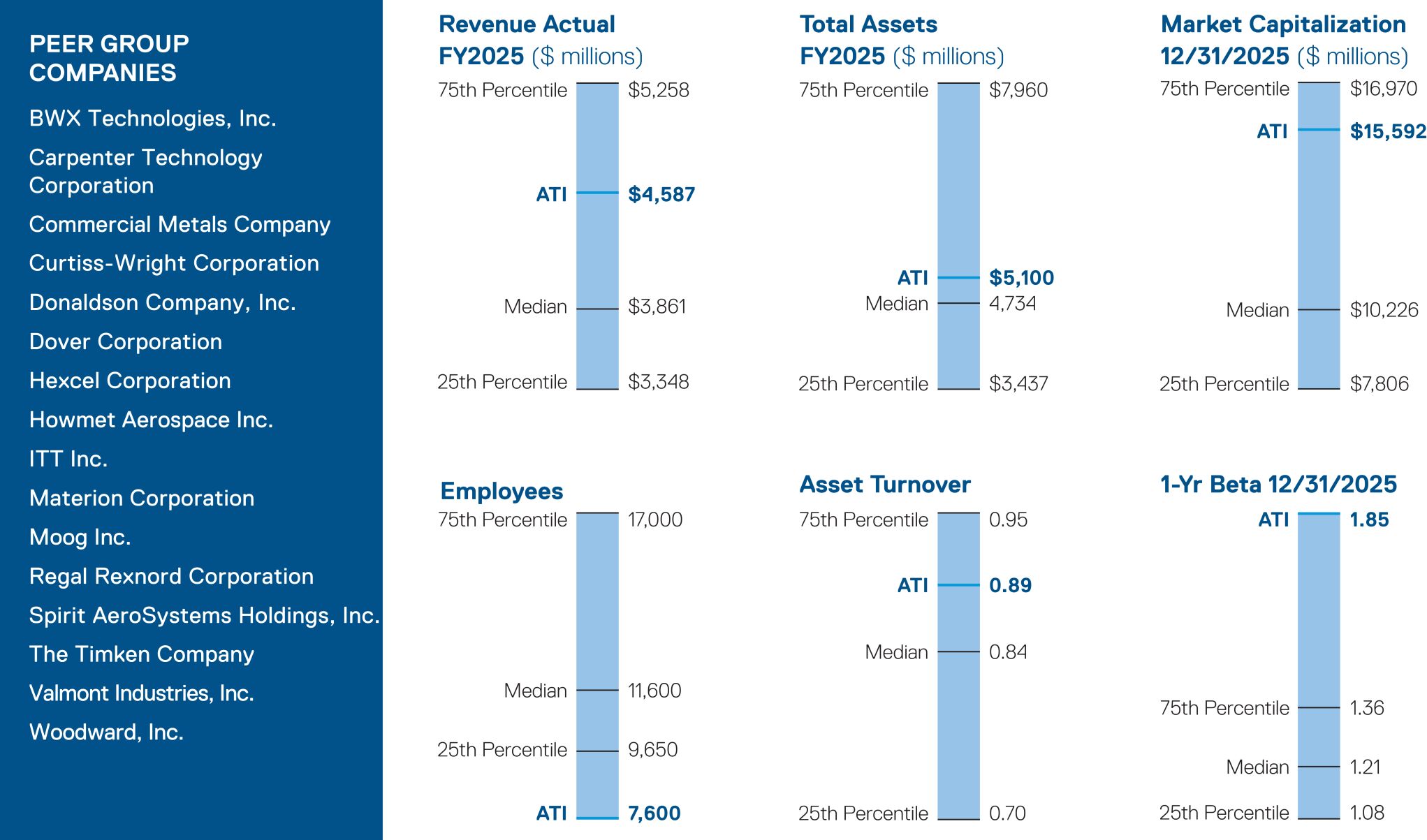 PEER GROUP COMPANIES

BWX Technologies, Inc.

Carpenter Technology Corporation

Commercial Metals Company

Curtiss-Wright Corporation

Donaldson Company, Inc.

Dover Corporation

Hexcel Corporation

Howmet Aerospace Inc.

ITT Inc.

Materion Corporation

Moog Inc.

Regal Rexnord Corporation

Spirit AeroSystems Holdings, Inc.

The Timken Company

Valmont Industries, Inc.

Woodward, Inc.

Revenue Actual FY2025 ($ millions)

75th Percentile $5,258

ATI $4,587

Median $3,861

25th Percentile $3,348

Total Assets FY2025 ($ millions)

75th Percentile $7,960

ATI $5,100

Median 4,734

25th Percentile $3,437

Market Capitalization 12/31/2025 ($ millions)

75th Percentile $16,970

ATI $15,592

Median $10,226

25th Percentile $7,806

Employees

75th Percentile 17,000

Median 11,600

25th Percentile 9,650

ATI 7,600

Asset Turnover

75th Percentile 0.95

ATI 0.89

Median 0.84

25th Percentile 0.70

1-Yr Beta 12/31/2025

ATI 1.85

75th Percentile 1.36

Median 1.21

25th Percentile 1.08